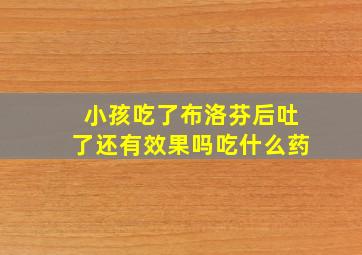 小孩吃了布洛芬后吐了还有效果吗吃什么药